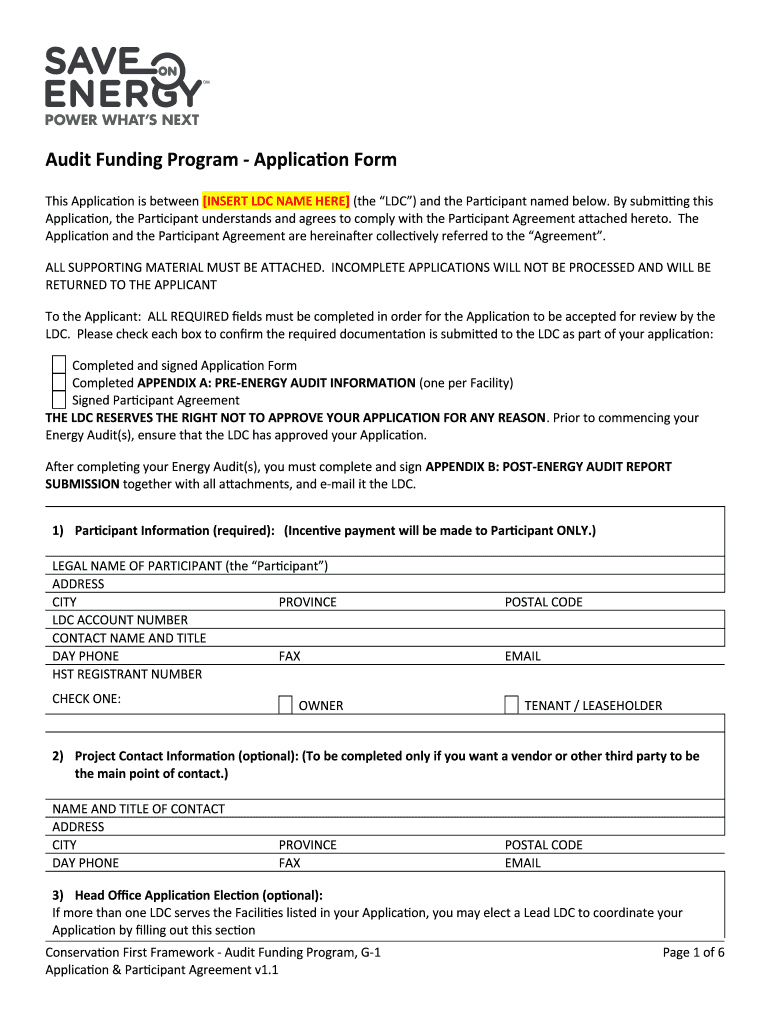 SAVE ON ENERGY
POWER WHAT'S NEXT

Audit Funding Program - Application Form

This Application is between [INSERT LDC NAME HERE] (the "LDC") and the Participant named below. By submitting this Application, the Participant understands and agrees to comply with the Participant Agreement attached hereto. The Application and the Participant Agreement are hereinafter collectively referred to the "Agreement".

ALL SUPPORTING MATERIAL MUST BE ATTACHED. INCOMPLETE APPLICATIONS WILL NOT BE PROCESSED AND WILL BE RETURNED TO THE APPLICANT

To the Applicant: ALL REQUIRED fields must be completed in order for the Application to be accepted for review by the LDC. Please check each box to confirm the required documentation is submitted to the LDC as part of your application:

Completed and signed Application Form
Completed APPENDIX A: PRE-ENERGY AUDIT INFORMATION (one per Facility)
Signed Participant Agreement
THE LDC RESERVES THE RIGHT NOT TO APPROVE YOUR APPLICATION FOR ANY REASON. Prior to commencing your Energy Audit(s), ensure that the LDC has approved your Application.

After completing your Energy Audit(s), you must complete and sign APPENDIX B: POST-ENERGY AUDIT REPORT SUBMISSION together with all attachments, and e-mail it the LDC.

1) Participant Information (required): (Incentive payment will be made to Participant ONLY.)

LEGAL NAME OF PARTICIPANT (the "Participant")
ADDRESS
CITY PROVINCE POSTAL CODE
LDC ACCOUNT NUMBER
CONTACT NAME AND TITLE
DAY PHONE FAX EMAIL
HST REGISTRANT NUMBER
CHECK ONE: OWNER TENANT / LEASEHOLDER

2) Project Contact Information (optional): (To be completed only if you want a vendor or other third party to be the main point of contact.)

NAME AND TITLE OF CONTACT
ADDRESS
CITY PROVINCE POSTAL CODE
DAY PHONE FAX EMAIL

3) Head Office Application Election (optional):
If more than one LDC serves the Facilities listed in your Application, you may elect a Lead LDC to coordinate your Application by filling out this section

Conservation First Framework - Audit Funding Program, G-1
Application & Participant Agreement v1.1
Page 1 of 6